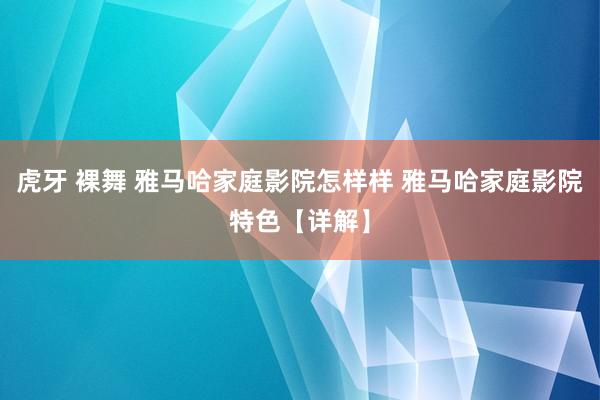 虎牙 裸舞 雅马哈家庭影院怎样样 雅马哈家庭影院特色【详解】